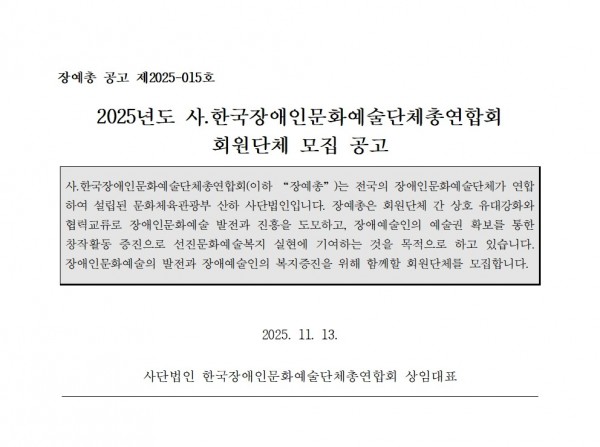 장예총 공고 제2025-015호

2025년도 사.한국장애인문화예술단체총연합회
회원단체 모집 공고

사.한국장애인문화예술단체총연합회(이하 "장예총")는 전국의 장애인문화예술단체가 연합하여 설립된 문화체육관광부 산하 사단법인입니다. 장예총은 회원단체 간 상호 유대강화와 협력교류로 장애인문화예술 발전과 진흥을 도모하고, 장애예술인의 예술권 확보를 통한 창작활동 증진으로 선진문화예술복지 실현에 기여하는 것을 목적으로 하고 있습니다. 장애인문화예술의 발전과 장애예술인의 복지증진을 위해 함께할 회원단체를 모집합니다.

2025. 11. 13.

사단법인 한국장애인문화예술단체총연합회 상임대표